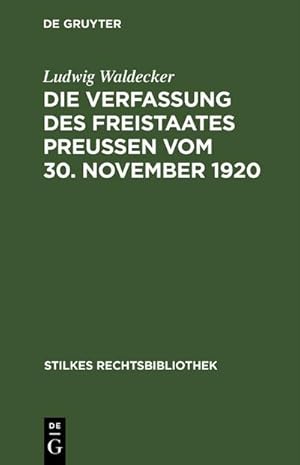 DE GRUYTER

Ludwig Waldecker

DIE VERFASSUNG DES FREISTAATES PREUSSEN VOM 30. NOVEMBER 1920

STILKES RECHTSBIBLIOTHEK

DE
G